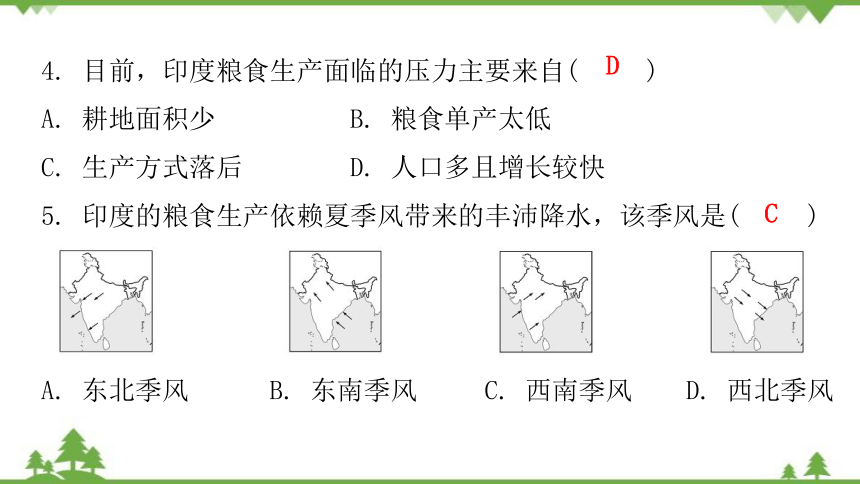 4. 目前，印度粮食生产面临的压力主要来自( D )

A. 耕地面积少　　B. 粮食单产太低

C. 生产方式落后　　D. 人口多且增长较快

5. 印度的粮食生产依赖夏季风带来的丰沛降水，该季风是( C )

A. 东北季风　　B. 东南季风　　C. 西南季风　　D. 西北季风